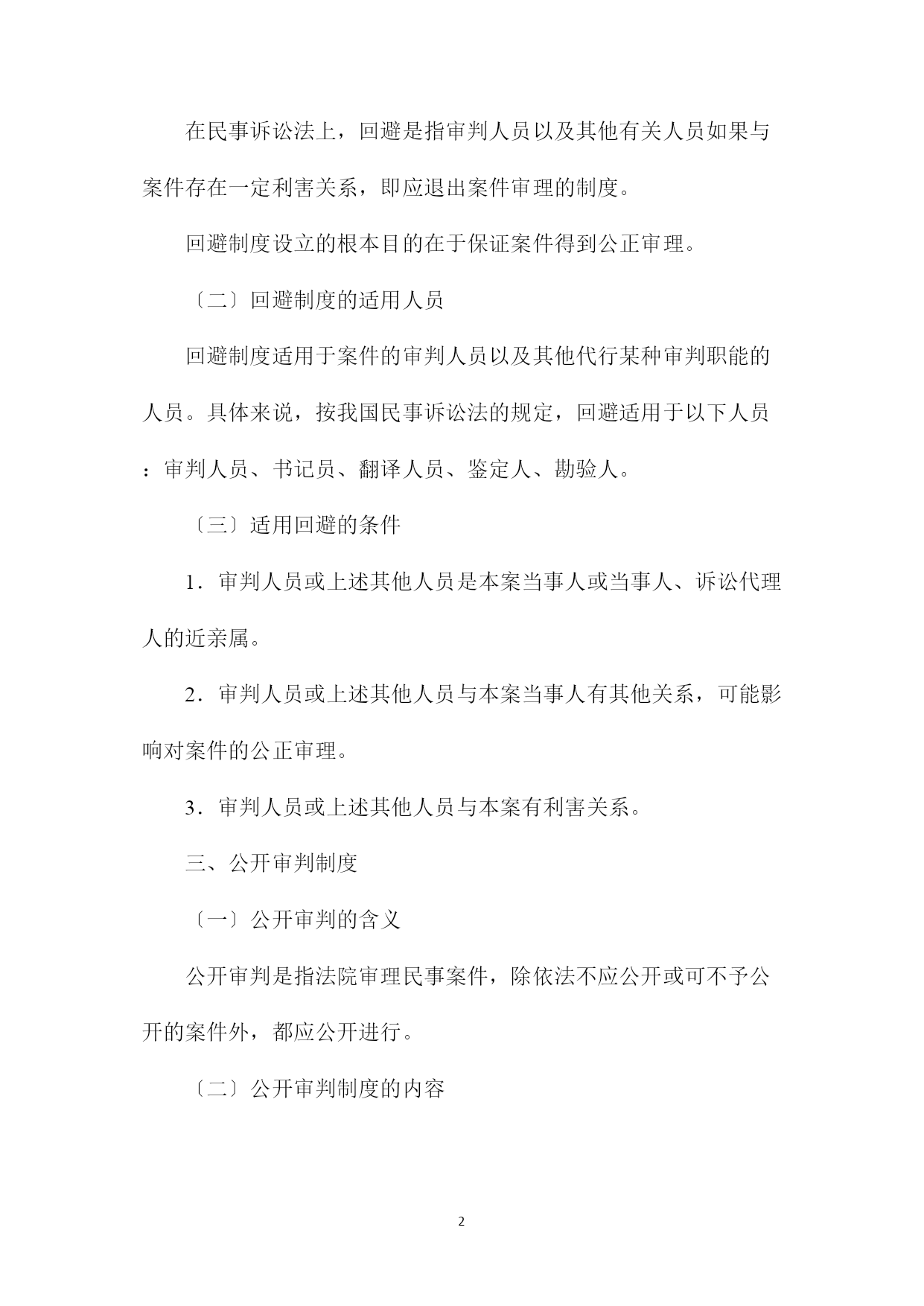 在民事诉讼法上，回避是指审判人员以及其他有关人员如果与案件存在一定利害关系，即应退出案件审理的制度。

回避制度设立的根本目的在于保证案件得到公正审理。

〔二〕回避制度的适用人员

回避制度适用于案件的审判人员以及其他代行某种审判职能的人员。具体来说，按我国民事诉讼法的规定，回避适用于以下人员：审判人员、书记员、翻译人员、鉴定人、勘验人。

〔三〕适用回避的条件

1．审判人员或上述其他人员是本案当事人或当事人、诉讼代理人的近亲属。

2．审判人员或上述其他人员与本案当事人有其他关系，可能影响对案件的公正审理。

3．审判人员或上述其他人员与本案有利害关系。

三、公开审判制度

〔一〕公开审判的含义

公开审判是指法院审理民事案件，除依法不应公开或可不予公开的案件外，都应公开进行。

〔二〕公开审判制度的内容

2